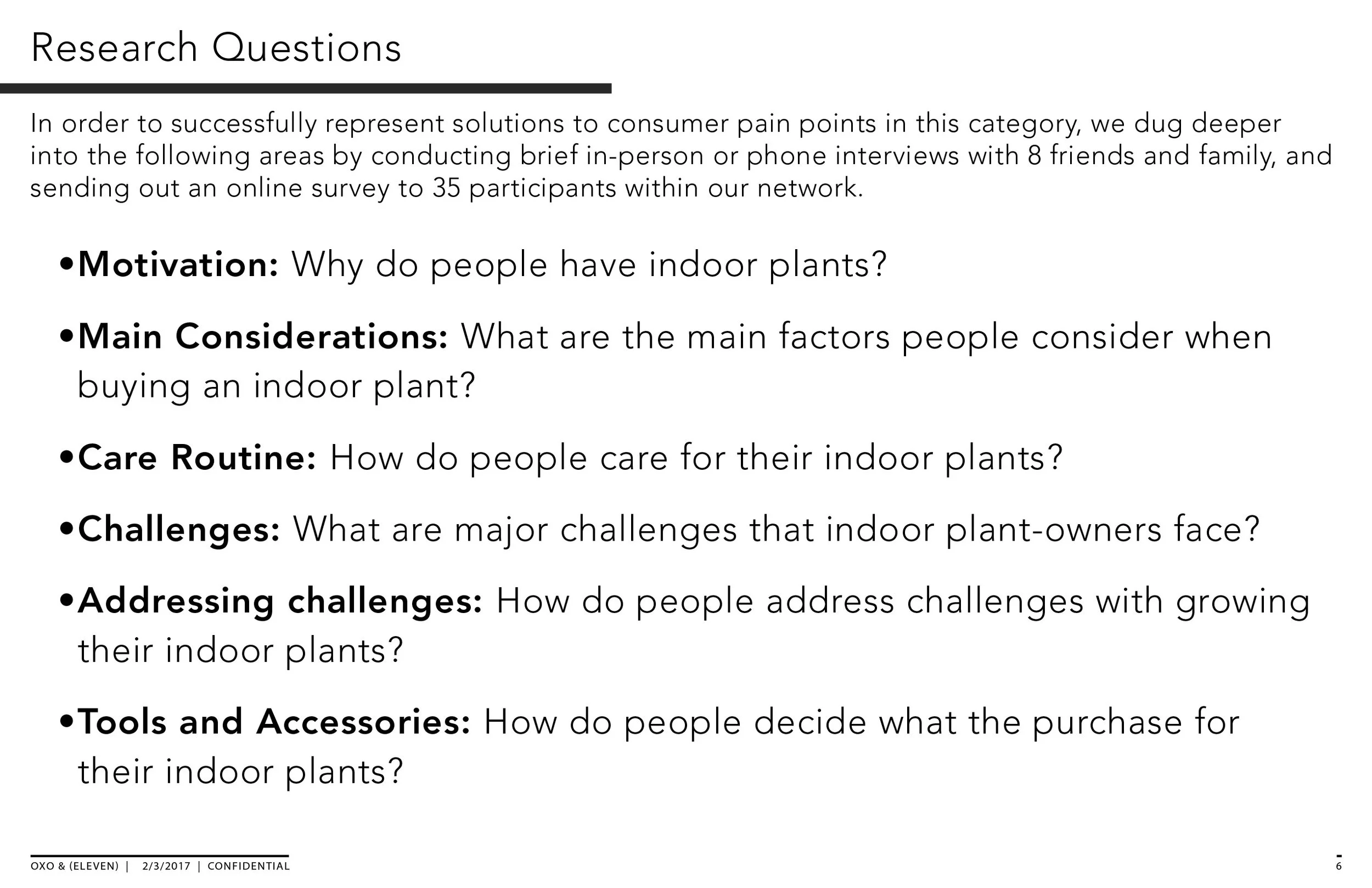 Research Questions

In order to successfully represent solutions to consumer pain points in this category, we dug deeper into the following areas by conducting brief in-person or phone interviews with 8 friends and family, and sending out an online survey to 35 participants within our network.

• Motivation: Why do people have indoor plants?

• Main Considerations: What are the main factors people consider when buying an indoor plant?

• Care Routine: How do people care for their indoor plants?

• Challenges: What are major challenges that indoor plant-owners face?

• Addressing challenges: How do people address challenges with growing their indoor plants?

• Tools and Accessories: How do people decide what the purchase for their indoor plants?

OXO & (ELEVEN) | 2/3/2017 | CONFIDENTIAL

6